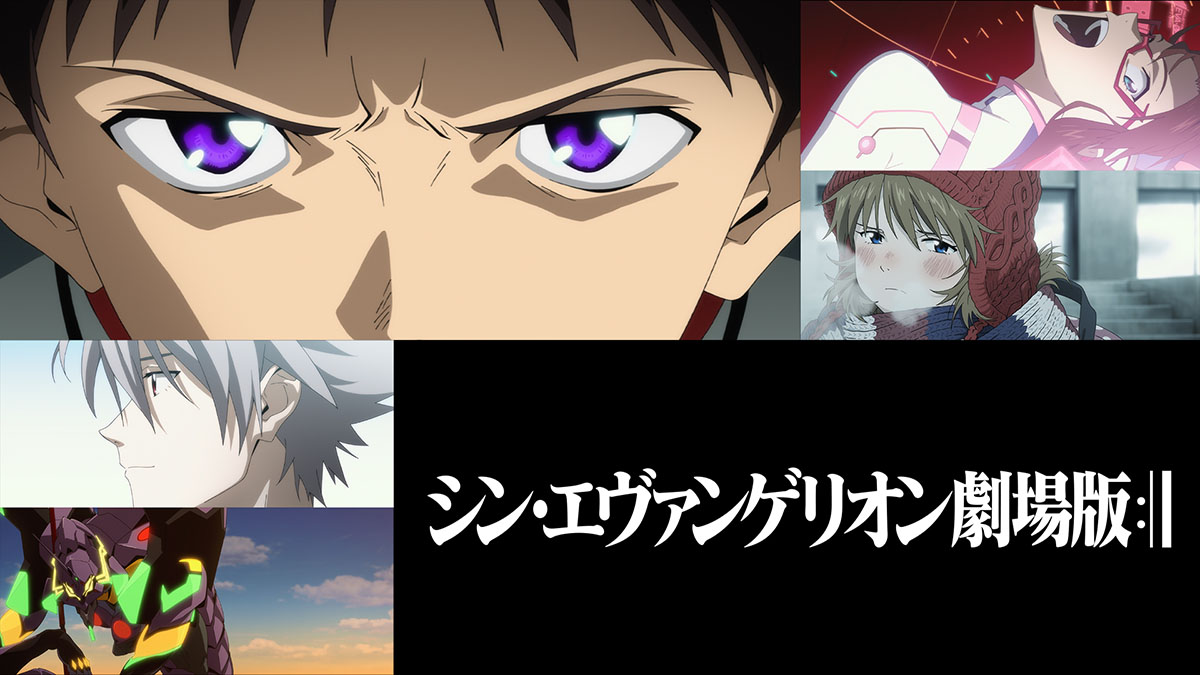 シン・エヴァンゲリオン劇場版:||